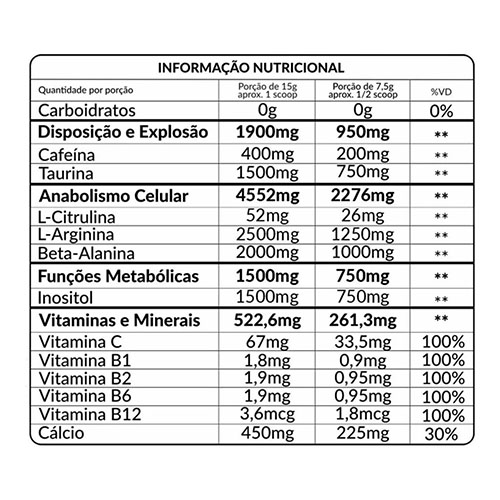 INFORMAÇÃO NUTRICIONAL

| Quantidade por porção | Porção de 15g aprox. 1 scoop | Porção de 7,5g aprox. 1/2 scoop | %VD |
|---|---|---|---|
| Carboidratos | 0g | 0g | 0% |
| **Disposição e Explosão** | **1900mg** | **950mg** | ** |
| Cafeína | 400mg | 200mg | ** |
| Taurina | 1500mg | 750mg | ** |
| **Anabolismo Celular** | **4552mg** | **2276mg** | ** |
| L-Citrulina | 52mg | 26mg | ** |
| L-Arginina | 2500mg | 1250mg | ** |
| Beta-Alanina | 2000mg | 1000mg | ** |
| **Funções Metabólicas** | **1500mg** | **750mg** | ** |
| Inositol | 1500mg | 750mg | ** |
| **Vitaminas e Minerais** | **522,6mg** | **261,3mg** | ** |
| Vitamina C | 67mg | 33,5mg | 100% |
| Vitamina B1 | 1,8mg | 0,9mg | 100% |
| Vitamina B2 | 1,9mg | 0,95mg | 100% |
| Vitamina B6 | 1,9mg | 0,95mg | 100% |
| Vitamina B12 | 3,6mcg | 1,8mcg | 100% |
| Cálcio | 450mg | 225mg | 30% |